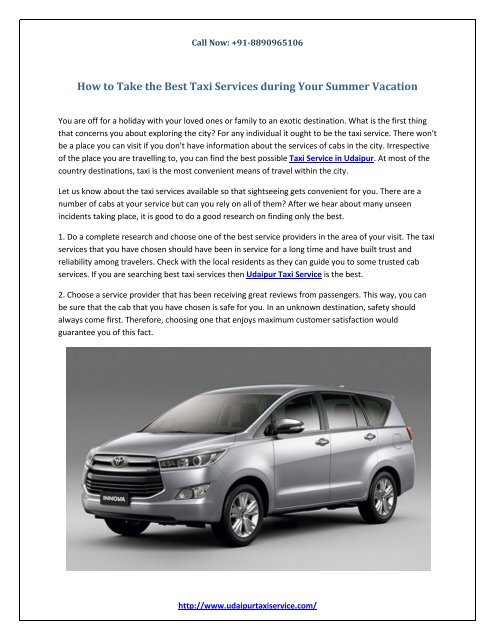 Call Now: +91-8890965106

How to Take the Best Taxi Services during Your Summer Vacation

You are off for a holiday with your loved ones or family to an exotic destination. What is the first thing that concerns you about exploring the city? For any individual it ought to be the taxi service. There won't be a place you can visit if you don't have information about the services of cabs in the city. Irrespective of the place you are travelling to, you can find the best possible Taxi Service in Udaipur. At most of the country destinations, taxi is the most convenient means of travel within the city.

Let us know about the taxi services available so that sightseeing gets convenient for you. There are a number of cabs at your service but can you rely on all of them? After we hear about many unseen incidents taking place, it is good to do a good research on finding only the best.

1. Do a complete research and choose one of the best service providers in the area of your visit. The taxi services that you have chosen should have been in service for a long time and have built trust and reliability among travelers. Check with the local residents as they can guide you to some trusted cab services. If you are searching best taxi services then Udaipur Taxi Service is the best.

2. Choose a service provider that has been receiving great reviews from passengers. This way, you can be sure that the cab that you have chosen is safe for you. In an unknown destination, safety should always come first. Therefore, choosing one that enjoys maximum customer satisfaction would guarantee you of this fact.

INNOVA

http://www.udaipurtaxiservice.com/